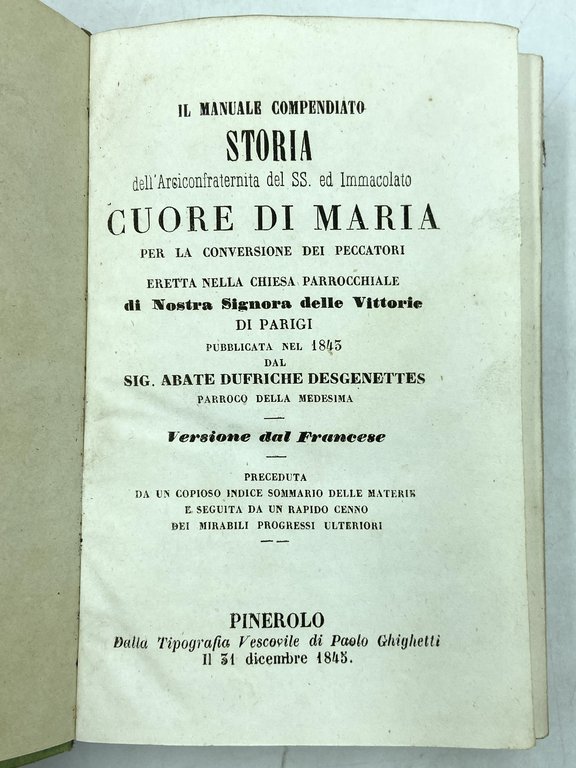 IL MANUALE COMPENDIATO
STORIA
dell'Arciconfraternita del SS. ed Immacolato
CUORE DI MARIA
PER LA CONVERSIONE DEI PECCATORI
ERETTA NELLA CHIESA PARROCCHIALE
di Nostra Signora delle Vittorie
DI PARIGI
PUBBLICATA NEL 1843
DAL
SIG. ABATE DUFRICHE DESGENETTES
PARROCO DELLA MEDESIMA

Versione dal Francese

PRECEDUTA
DA UN COPIOSO INDICE SOMMARIO DELLE MATERIE
E SEGUITA DA UN RAPIDO CENNO
DEI MIRABILI PROGRESSI ULTERIORI

PINEROLO
Dalla Tipografia Vescovile di Paolo Ghighetti
Il 31 dicembre 1843.